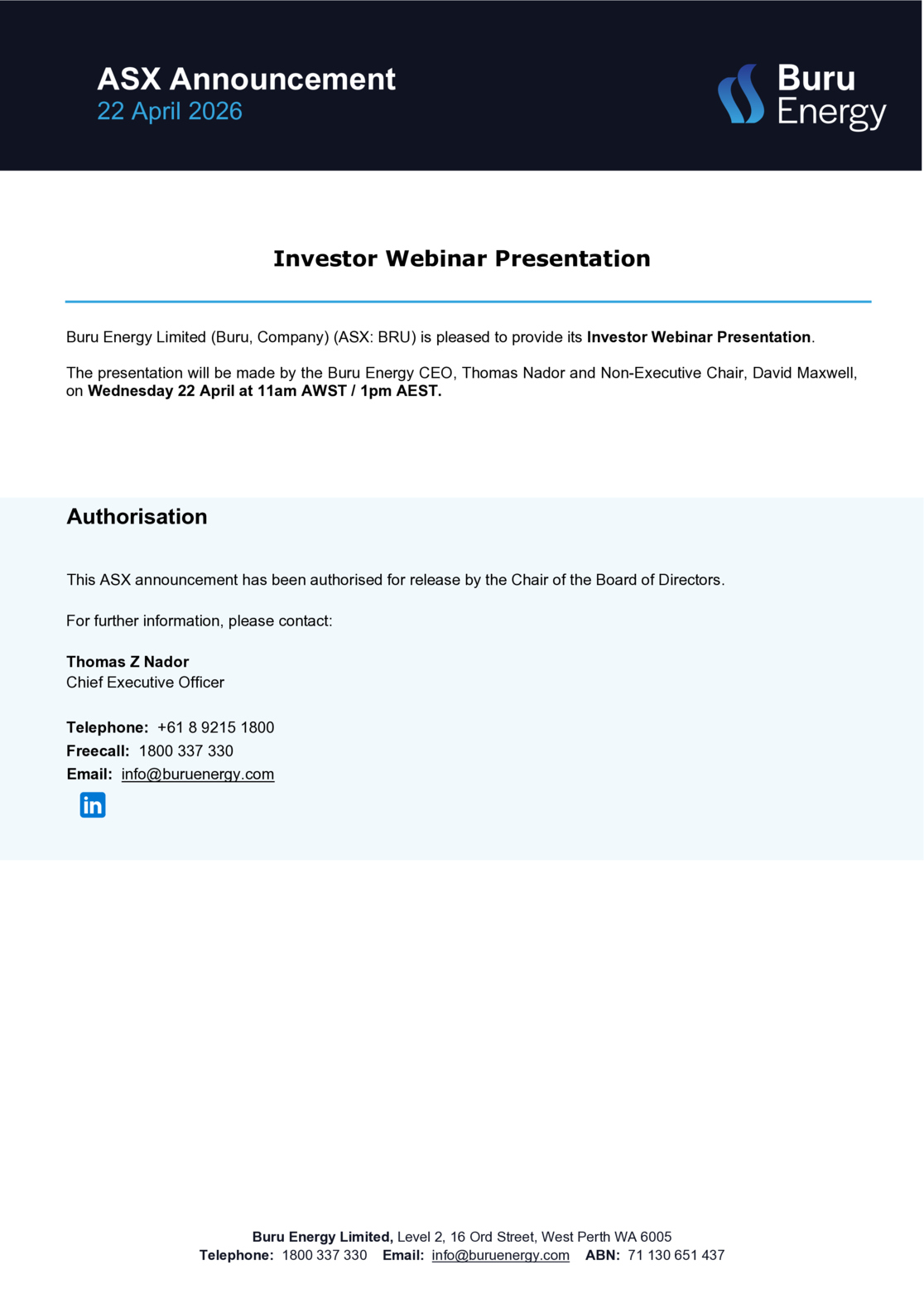 ASX Announcement
22 April 2026

Buru
Energy

Investor Webinar Presentation

Buru Energy Limited (Buru, Company) (ASX: BRU) is pleased to provide its Investor Webinar Presentation.

The presentation will be made by the Buru Energy CEO, Thomas Nador and Non-Executive Chair, David Maxwell, on Wednesday 22 April at 11am AWST / 1pm AEST.

Authorisation

This ASX announcement has been authorised for release by the Chair of the Board of Directors.

For further information, please contact:

Thomas Z Nador
Chief Executive Officer

Telephone: +61 8 9215 1800
Freecall: 1800 337 330
Email: info@buruenergy.com

in

Buru Energy Limited, Level 2, 16 Ord Street, West Perth WA 6005
Telephone: 1800 337 330 Email: info@buruenergy.com ABN: 71 130 651 437